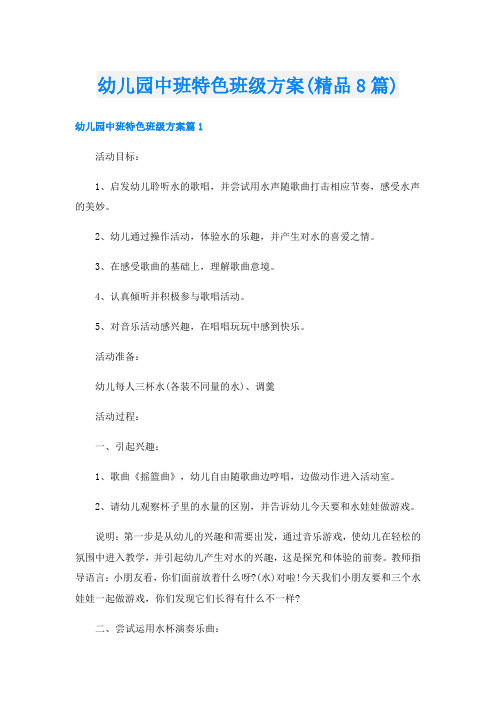 幼儿园中班特色班级方案(精品8篇)

幼儿园中班特色班级方案篇1

活动目标：

1、启发幼儿聆听水的歌唱，并尝试用水声随歌曲打击相应节奏，感受水声的美妙。

2、幼儿通过操作活动，体验水的乐趣，并产生对水的喜爱之情。

3、在感受歌曲的基础上，理解歌曲意境。

4、认真倾听并积极参与歌唱活动。

5、对音乐活动感兴趣，在唱唱玩玩中感到快乐。

活动准备：

幼儿每人三杯水(各装不同量的水)、调羹

活动过程：

一、引起兴趣：

1、歌曲《摇篮曲》，幼儿自由随歌曲边哼唱，边做动作进入活动室。

2、请幼儿观察杯子里的水量的区别，并告诉幼儿今天要和水娃娃做游戏。

说明：第一步是从幼儿的兴趣和需要出发，通过音乐游戏，使幼儿在轻松的氛围中进入教学，并引起幼儿产生对水的兴趣，这是探究和体验的前奏。教师指导语言：小朋友看，你们面前放着什么呀?(水)对啦!今天我们小朋友要和三个水娃娃一起做游戏，你们发现它们长得有什么不一样?

二、尝试运用水杯演奏乐曲：